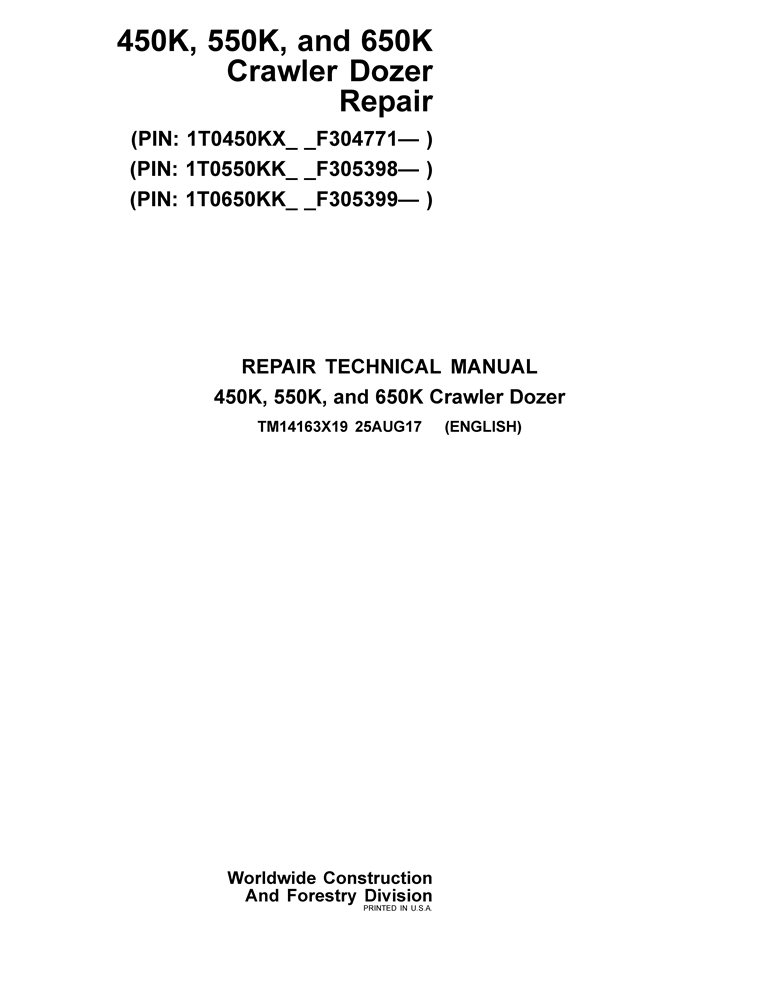 450K, 550K, and 650K
Crawler Dozer
Repair

(PIN: 1T0450KX_ _F304771— )
(PIN: 1T0550KK_ _F305398— )
(PIN: 1T0650KK_ _F305399— )

REPAIR TECHNICAL MANUAL
450K, 550K, and 650K Crawler Dozer
TM14163X19 25AUG17 (ENGLISH)

Worldwide Construction
And Forestry Division
PRINTED IN U.S.A.